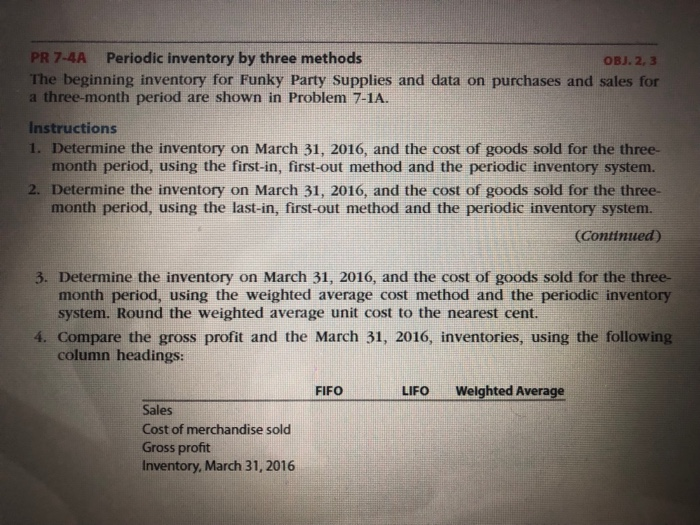 PR 7-4A Periodic inventory by three methods OBJ. 2, 3

The beginning inventory for Funky Party Supplies and data on purchases and sales for a three-month period are shown in Problem 7-1A.

Instructions

1. Determine the inventory on March 31, 2016, and the cost of goods sold for the three-month period, using the first-in, first-out method and the periodic inventory system.
2. Determine the inventory on March 31, 2016, and the cost of goods sold for the three-month period, using the last-in, first-out method and the periodic inventory system.

(Continued)

3. Determine the inventory on March 31, 2016, and the cost of goods sold for the three-month period, using the weighted average cost method and the periodic inventory system. Round the weighted average unit cost to the nearest cent.
4. Compare the gross profit and the March 31, 2016, inventories, using the following column headings:

| | FIFO | LIFO | Weighted Average |
|---|---|---|---|
| Sales | | | |
| Cost of merchandise sold | | | |
| Gross profit | | | |
| Inventory, March 31, 2016 | | | |